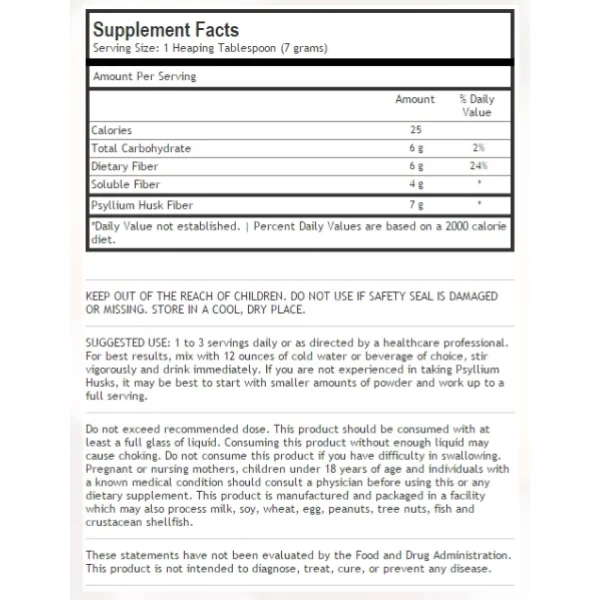 Supplement Facts
Serving Size: 1 Heaping Tablespoon (7 grams)

Amount Per Serving

| | Amount | % Daily Value |
|---|---|---|
| Calories | 25 | |
| Total Carbohydrate | 6 g | 2% |
| Dietary Fiber | 6 g | 24% |
| Soluble Fiber | 4 g | * |
| Psyllium Husk Fiber | 7 g | * |

*Daily Value not established. | Percent Daily Values are based on a 2000 calorie diet.

KEEP OUT OF THE REACH OF CHILDREN. DO NOT USE IF SAFETY SEAL IS DAMAGED OR MISSING. STORE IN A COOL, DRY PLACE.

SUGGESTED USE: 1 to 3 servings daily or as directed by a healthcare professional. For best results, mix with 12 ounces of cold water or beverage of choice, stir vigorously and drink immediately. If you are not experienced in taking Psyllium Husks, it may be best to start with smaller amounts of powder and work up to a full serving.

Do not exceed recommended dose. This product should be consumed with at least a full glass of liquid. Consuming this product without enough liquid may cause choking. Do not consume this product if you have difficulty in swallowing. Pregnant or nursing mothers, children under 18 years of age and individuals with a known medical condition should consult a physician before using this or any dietary supplement. This product is manufactured and packaged in a facility which may also process milk, soy, wheat, egg, peanuts, tree nuts, fish and crustacean shellfish.

These statements have not been evaluated by the Food and Drug Administration. This product is not intended to diagnose, treat, cure, or prevent any disease.